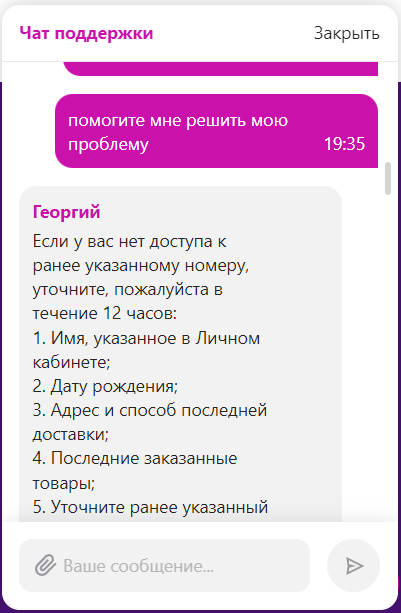 Чат поддержки
Закрыть

помогите мне решить мою проблему 19:35

Георгий
Если у вас нет доступа к ранее указанному номеру, уточните, пожалуйста в течение 12 часов:
1. Имя, указанное в Личном кабинете;
2. Дату рождения;
3. Адрес и способ последней доставки;
4. Последние заказанные товары;
5. Уточните ранее указанный

Ваше сообщение...